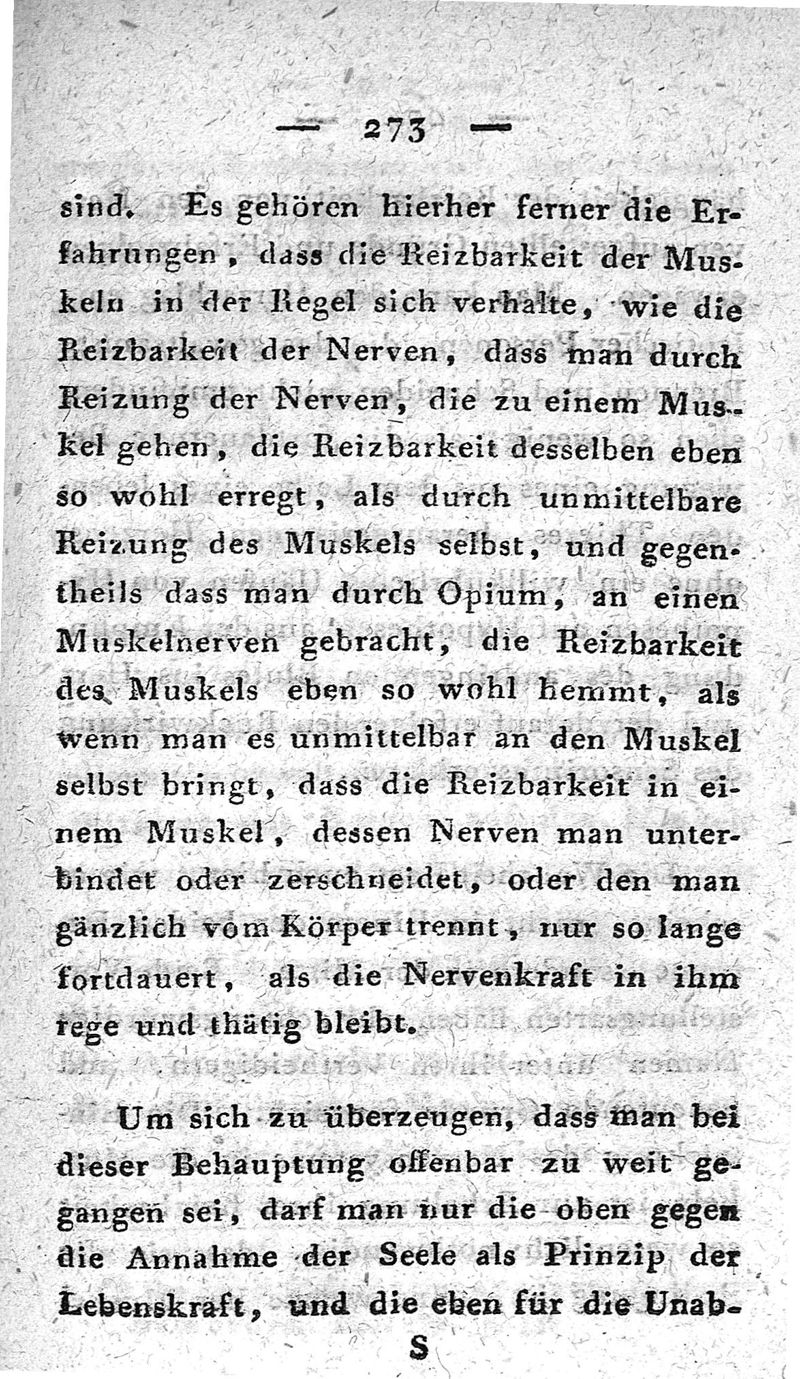 — 273 —

sind. Es gehören hierher ferner die Erfahrungen, dass die Reizbarkeit der Muskeln in der Regel sich verhalte, wie die Reizbarkeit der Nerven, dass man durch Reizung der Nerven, die zu einem Muskel gehen, die Reizbarkeit desselben eben so wohl erregt, als durch unmittelbare Reizung des Muskels selbst, und gegentheils dass man durch Opium, an einen Muskelnerven gebracht, die Reizbarkeit des Muskels eben so wohl hemmt, als wenn man es unmittelbar an den Muskel selbst bringt, dass die Reizbarkeit in einem Muskel, dessen Nerven man unterbindet oder zerschneidet, oder den man gänzlich vom Körper trennt, nur so lange fortdauert, als die Nervenkraft in ihm rege und thätig bleibt.

Um sich zu überzeugen, dass man bei dieser Behauptung offenbar zu weit gegangen sei, darf man nur die oben gegen die Annahme der Seele als Prinzip der Lebenskraft, und die eben für die Unab-

S